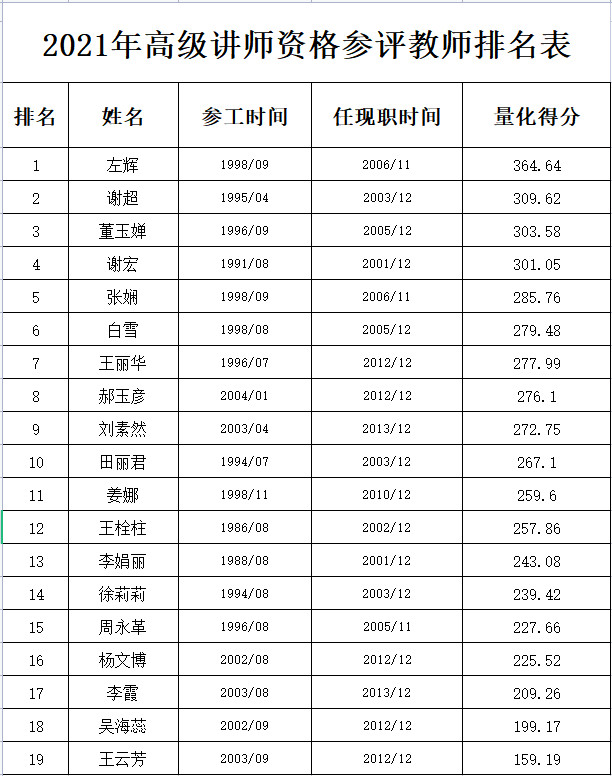 2021年高级讲师资格参评教师排名表

| 排名 | 姓名 | 参工时间 | 任现职时间 | 量化得分 |
|---|---|---|---|---|
| 1 | 左辉 | 1998/09 | 2006/11 | 364.64 |
| 2 | 谢超 | 1995/04 | 2003/12 | 309.62 |
| 3 | 董玉婵 | 1996/09 | 2005/12 | 303.58 |
| 4 | 谢宏 | 1991/08 | 2001/12 | 301.05 |
| 5 | 张娴 | 1998/09 | 2006/11 | 285.76 |
| 6 | 白雪 | 1998/08 | 2005/12 | 279.48 |
| 7 | 王丽华 | 1996/07 | 2012/12 | 277.99 |
| 8 | 郝玉彦 | 2004/01 | 2012/12 | 276.1 |
| 9 | 刘素然 | 2003/04 | 2013/12 | 272.75 |
| 10 | 田丽君 | 1994/07 | 2003/12 | 267.1 |
| 11 | 姜娜 | 1998/11 | 2010/12 | 259.6 |
| 12 | 王栓柱 | 1986/08 | 2002/12 | 257.86 |
| 13 | 李娟丽 | 1988/08 | 2001/12 | 243.08 |
| 14 | 徐莉莉 | 1994/08 | 2003/12 | 239.42 |
| 15 | 周永革 | 1996/08 | 2005/11 | 227.66 |
| 16 | 杨文博 | 2002/08 | 2012/12 | 225.52 |
| 17 | 李霞 | 2003/08 | 2013/12 | 209.26 |
| 18 | 吴海蕊 | 2002/09 | 2012/12 | 199.17 |
| 19 | 王云芳 | 2003/09 | 2012/12 | 159.19 |